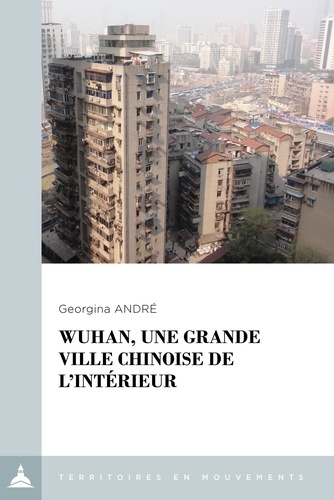 Georgina ANDRÉ

WUHAN, UNE GRANDE VILLE CHINOISE DE L'INTÉRIEUR

TERRITOIRES EN MOUVEMENTS